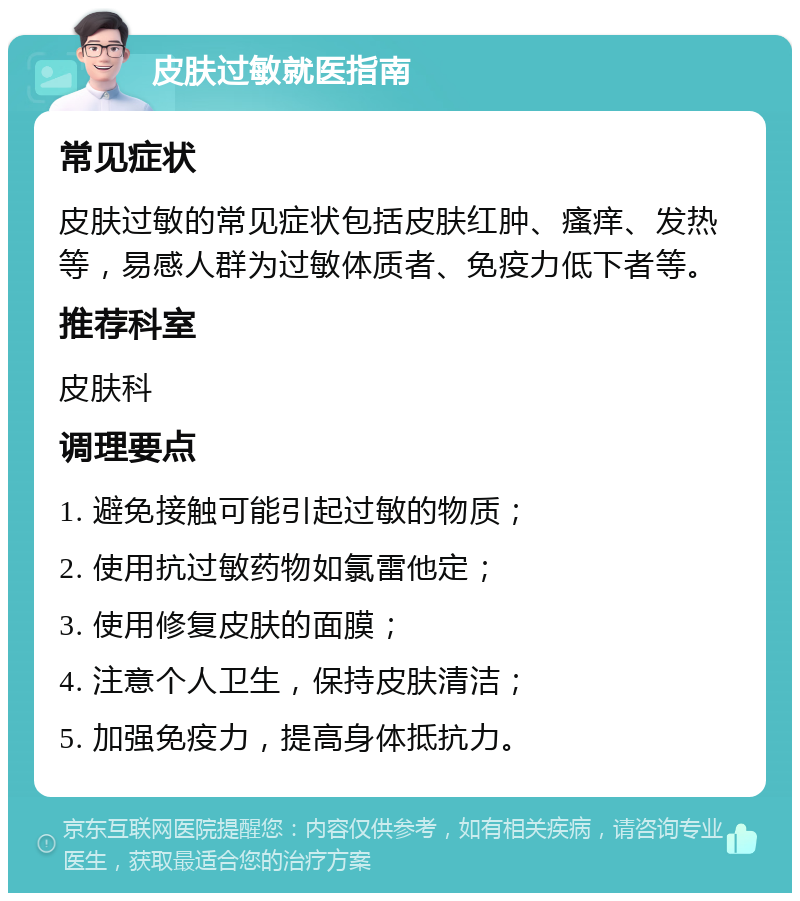 皮肤过敏就医指南

常见症状

皮肤过敏的常见症状包括皮肤红肿、瘙痒、发热等，易感人群为过敏体质者、免疫力低下者等。

推荐科室

皮肤科

调理要点

1. 避免接触可能引起过敏的物质；

2. 使用抗过敏药物如氯雷他定；

3. 使用修复皮肤的面膜；

4. 注意个人卫生，保持皮肤清洁；

5. 加强免疫力，提高身体抵抗力。

京东互联网医院提醒您：内容仅供参考，如有相关疾病，请咨询专业医生，获取最适合您的治疗方案